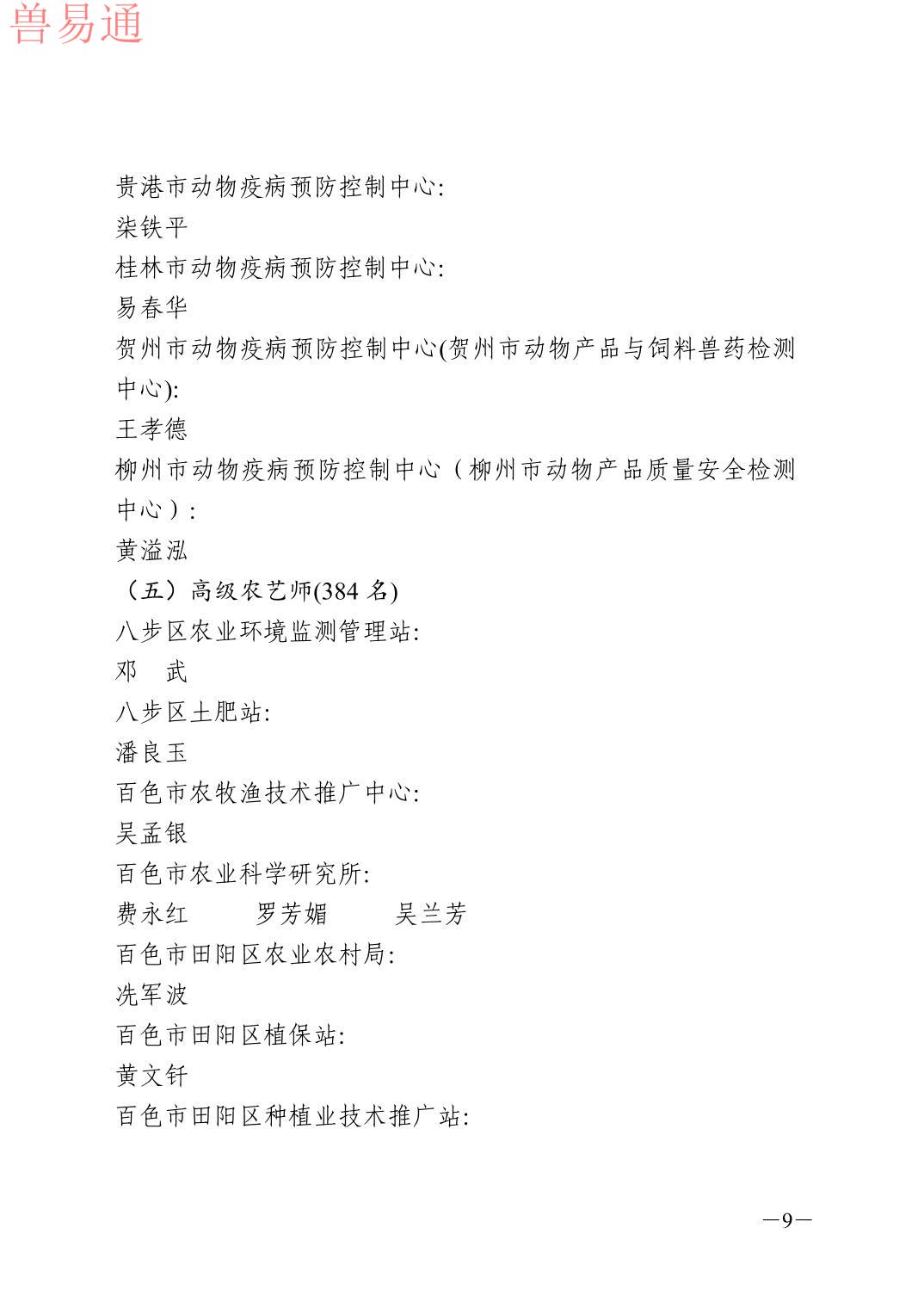 兽易通

贵港市动物疫病预防控制中心:
柒铁平
桂林市动物疫病预防控制中心:
易春华
贺州市动物疫病预防控制中心(贺州市动物产品与饲料兽药检测中心):
王孝德
柳州市动物疫病预防控制中心（柳州市动物产品质量安全检测中心）:
黄溢泓
（五）高级农艺师(384 名)
八步区农业环境监测管理站:
邓　武
八步区土肥站:
潘良玉
百色市农牧渔技术推广中心:
吴孟银
百色市农业科学研究所:
费永红　　罗芳媚　　吴兰芳
百色市田阳区农业农村局:
冼军波
百色市田阳区植保站:
黄文钎
百色市田阳区种植业技术推广站:

—9—